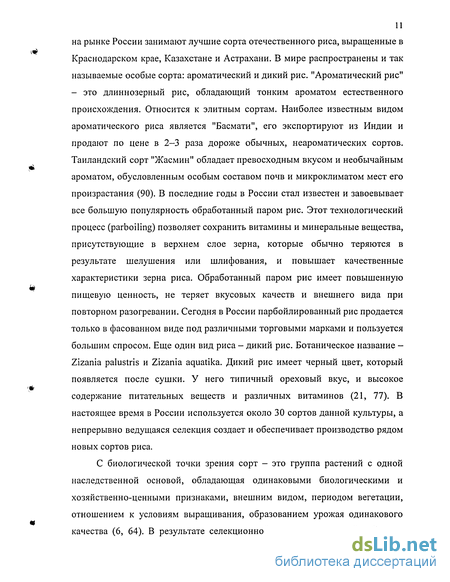 11

на рынке России занимают лучшие сорта отечественного риса, выращенные в Краснодарском крае, Казахстане и Астрахани. В мире распространены и так называемые особые сорта: ароматический и дикий рис. "Ароматический рис" – это длиннозерный рис, обладающий тонким ароматом естественного происхождения. Относится к элитным сортам. Наиболее известным видом ароматического риса является "Басмати", его экспортируют из Индии и продают по цене в 2–3 раза дороже обычных, неароматических сортов. Таиландский сорт "Жасмин" обладает превосходным вкусом и необычайным ароматом, обусловленным особым составом почв и микроклиматом мест его произрастания (90). В последние годы в России стал известен и завоевывает все большую популярность обработанный паром рис. Этот технологический процесс (parboiling) позволяет сохранить витамины и минеральные вещества, присутствующие в верхнем слое зерна, которые обычно теряются в результате шелушения или шлифования, и повышает качественные характеристики зерна риса. Обработанный паром рис имеет повышенную пищевую ценность, не теряет вкусовых качеств и внешнего вида при повторном разогревании. Сегодня в России парбойлированный рис продается только в фасованном виде под различными торговыми марками и пользуется большим спросом. Еще один вид риса – дикий рис. Ботаническое название – Zizania palustris и Zizania aquatika. Дикий рис имеет черный цвет, который появляется после сушки. У него типичный ореховый вкус, и высокое содержание питательных веществ и различных витаминов (21, 77). В настоящее время в России используется около 30 сортов данной культуры, а непрерывно ведущаяся селекция создает и обеспечивает производство рядом новых сортов риса.

С биологической точки зрения сорт – это группа растений с одной наследственной основой, обладающая одинаковыми биологическими и хозяйственно-ценными признаками, внешним видом, периодом вегетации, отношением к условиям выращивания, образованием урожая одинакового качества (6, 64). В результате селекционно

dsLib.net
библиотека диссертаций